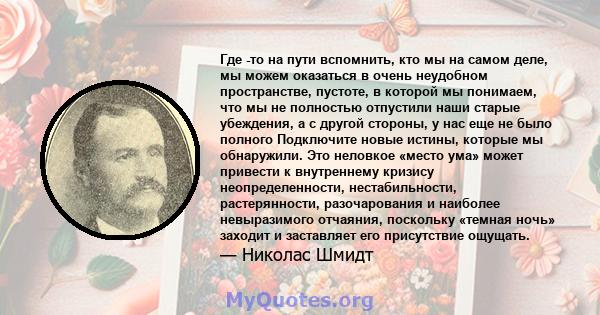 Где -то на пути вспомнить, кто мы на самом деле, мы можем оказаться в очень неудобном пространстве, пустоте, в которой мы понимаем, что мы не полностью отпустили наши старые убеждения, а с другой стороны, у нас еще не было полного Подключите новые истины, которые мы обнаружили. Это неловкое «место ума» может привести к внутреннему кризису неопределенности, нестабильности, растерянности, разочарования и наиболее невыразимого отчаяния, поскольку «темная ночь» заходит и заставляет его присутствие ощущать.

— Николас Шмидт

MyQuotes.org